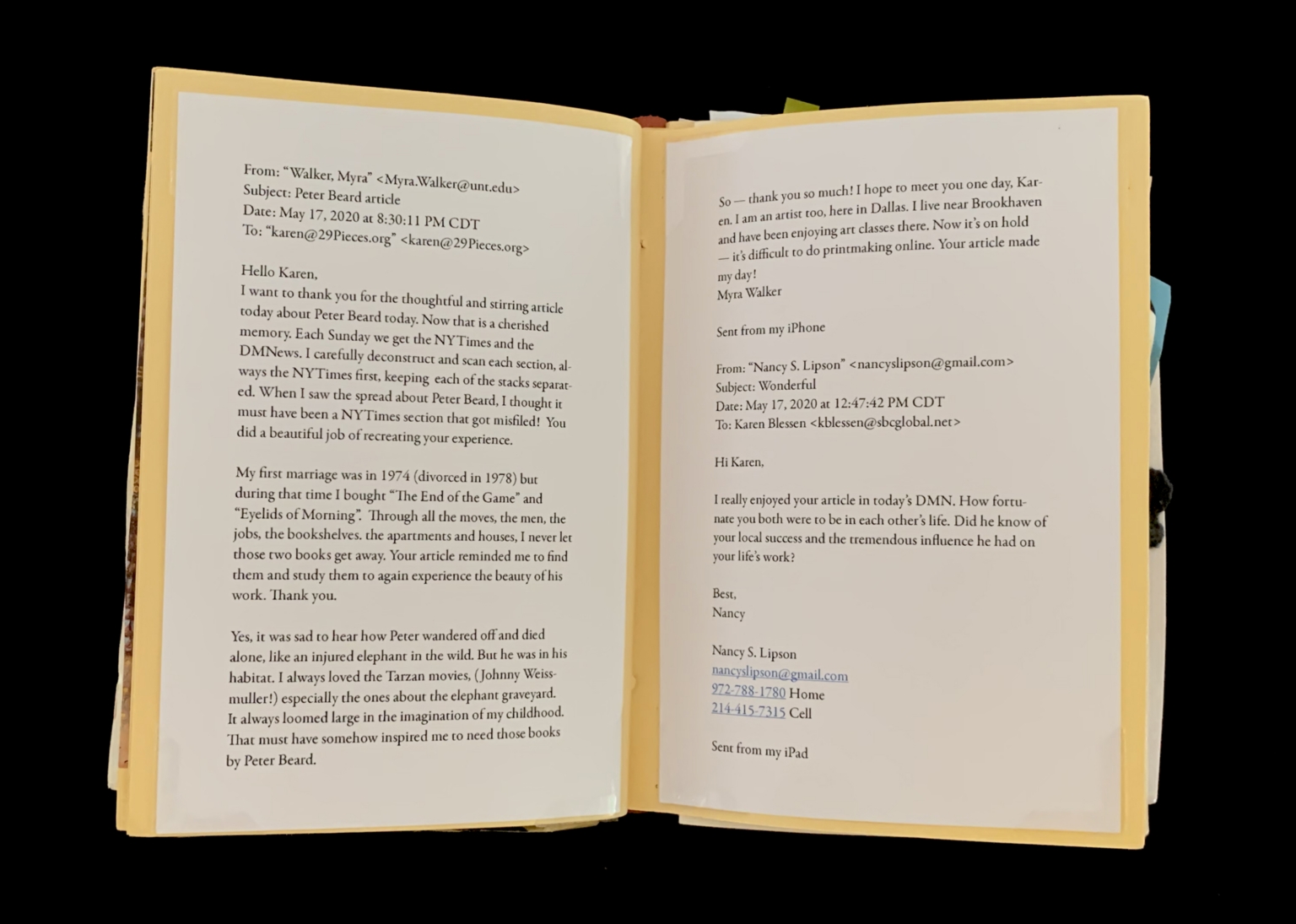 From: "Walker, Myra" <Myra.Walker@unt.edu>
Subject: Peter Beard article
Date: May 17, 2020 at 8:30:11 PM CDT
To: "karen@29Pieces.org" <karen@29Pieces.org>

Hello Karen,
I want to thank you for the thoughtful and stirring article today about Peter Beard today. Now that is a cherished memory. Each Sunday we get the NYTimes and the DMNews. I carefully deconstruct and scan each section, always the NYTimes first, keeping each of the stacks separated. When I saw the spread about Peter Beard, I thought it must have been a NYTimes section that got misfiled! You did a beautiful job of recreating your experience.

My first marriage was in 1974 (divorced in 1978) but during that time I bought "The End of the Game" and "Eyelids of Morning". Through all the moves, the men, the jobs, the bookshelves. the apartments and houses, I never let those two books get away. Your article reminded me to find them and study them to again experience the beauty of his work. Thank you.

Yes, it was sad to hear how Peter wandered off and died alone, like an injured elephant in the wild. But he was in his habitat. I always loved the Tarzan movies, (Johnny Weissmuller!) especially the ones about the elephant graveyard. It always loomed large in the imagination of my childhood. That must have somehow inspired me to need those books by Peter Beard.

So — thank you so much! I hope to meet you one day, Karen. I am an artist too, here in Dallas. I live near Brookhaven and have been enjoying art classes there. Now it's on hold — it's difficult to do printmaking online. Your article made my day!
Myra Walker

Sent from my iPhone

From: "Nancy S. Lipson" <nancyslipson@gmail.com>
Subject: Wonderful
Date: May 17, 2020 at 12:47:42 PM CDT
To: Karen Blessen <kblessen@sbcglobal.net>

Hi Karen,

I really enjoyed your article in today's DMN. How fortunate you both were to be in each other's life. Did he know of your local success and the tremendous influence he had on your life's work?

Best,
Nancy

Nancy S. Lipson
nancyslipson@gmail.com
972-788-1780 Home
214-415-7315 Cell

Sent from my iPad